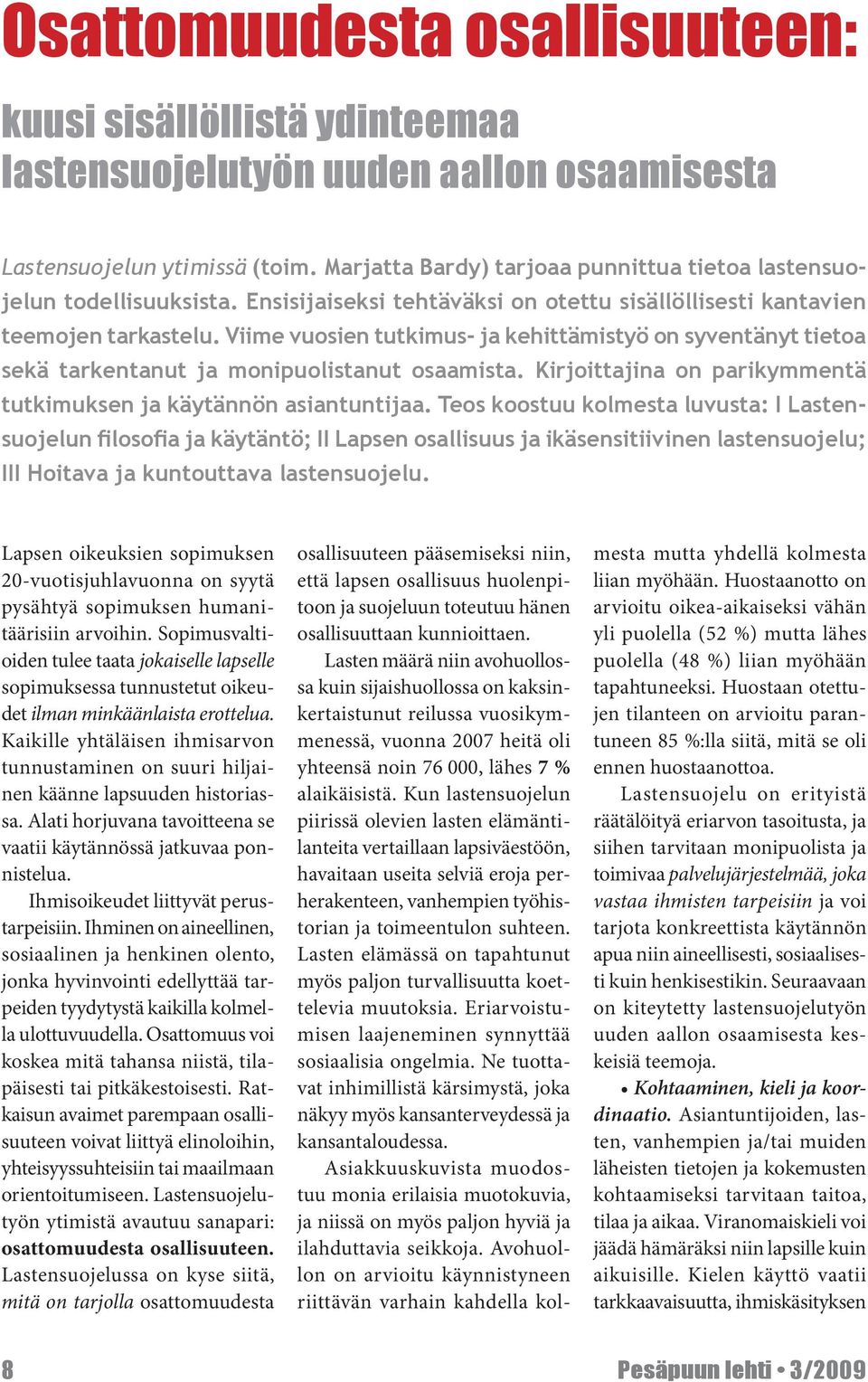 Osattomuudesta osallisuuteen:

kuusi sisällöllistä ydinteemaa lastensuojelutyön uuden aallon osaamisesta

Lastensuojelun ytimissä (toim. Marjatta Bardy) tarjoaa punnittua tietoa lastensuojelun todellisuuksista. Ensisijaiseksi tehtäväksi on otettu sisällöllisesti kantavien teemojen tarkastelu. Viime vuosien tutkimus- ja kehittämistyö on syventänyt tietoa sekä tarkentanut ja monipuolistanut osaamista. Kirjoittajina on parikymmentä tutkimuksen ja käytännön asiantuntijaa. Teos koostuu kolmesta luvusta: I Lastensuojelun filosofia ja käytäntö; II Lapsen osallisuus ja ikäsensitiivinen lastensuojelu; III Hoitava ja kuntouttava lastensuojelu.

Lapsen oikeuksien sopimuksen 20-vuotisjuhlavuonna on syytä pysähtyä sopimuksen humanitäärisiin arvoihin. Sopimusvaltioiden tulee taata jokaiselle lapselle sopimuksessa tunnustetut oikeudet ilman minkäänlaista erottelua. Kaikille yhtäläisen ihmisarvon tunnustaminen on suuri hiljainen käänne lapsuuden historiassa. Alati horjuvana tavoitteena se vaatii käytännössä jatkuvaa ponnistelua.

Ihmisoikeudet liittyvät perustarpeisiin. Ihminen on aineellinen, sosiaalinen ja henkinen olento, jonka hyvinvointi edellyttää tarpeiden tyydytystä kaikilla kolmella ulottuvuudella. Osattomuus voi koskea mitä tahansa niistä, tilapäisesti tai pitkäkestoisesti. Ratkaisun avaimet parempaan osallisuuteen voivat liittyä elinoloihin, yhteisyyssuhteisiin tai maailmaan orientoitumiseen. Lastensuojelutyön ytimistä avautuu sanapari: osattomuudesta osallisuuteen. Lastensuojelussa on kyse siitä, mitä on tarjolla osattomuudesta osallisuuteen pääsemiseksi niin, että lapsen osallisuus huolenpitoon ja suojeluun toteutuu hänen osallisuuttaan kunnioittaen.

Lasten määrä niin avohuollossa kuin sijaishuollossa on kaksinkertaistunut reilussa vuosikymmenessä, vuonna 2007 heitä oli yhteensä noin 76 000, lähes 7 % alaikäisistä. Kun lastensuojelun piirissä olevien lasten elämäntilanteita vertaillaan lapsiväestöön, havaitaan useita selviä eroja perherakenteen, vanhempien työhistorian ja toimeentulon suhteen. Lasten elämässä on tapahtunut myös paljon turvallisuutta koettelevia muutoksia. Eriarvoistumisen laajeneminen synnyttää sosiaalisia ongelmia. Ne tuottavat inhimillistä kärsimystä, joka näkyy myös kansanterveydessä ja kansantaloudessa.

Asiakkuuskuvista muodostuu monia erilaisia muotokuvia, ja niissä on myös paljon hyviä ja ilahduttavia seikkoja. Avohuollon on arvioitu käynnistyneen riittävän varhain kahdella kolmesta mutta yhdellä kolmesta liian myöhään. Huostaanotto on arvioitu oikea-aikaiseksi vähän yli puolella (52 %) mutta lähes puolella (48 %) liian myöhään tapahtuneeksi. Huostaan otettujen tilanteen on arvioitu parantuneen 85 %:lla siitä, mitä se oli ennen huostaanottoa.

Lastensuojelu on erityistä räätälöityä eriarvon tasoitusta, ja siihen tarvitaan monipuolista ja toimivaa palvelujärjestelmää, joka vastaa ihmisten tarpeisiin ja voi tarjota konkreettista käytännön apua niin aineellisesti, sosiaalisesti kuin henkisestikin. Seuraavaan on kiteytetty lastensuojelutyön uuden aallon osaamisesta keskeisiä teemoja.

• Kohtaaminen, kieli ja koordinaatio. Asiantuntijoiden, lasten, vanhempien ja/tai muiden läheisten tietojen ja kokemusten kohtaamiseksi tarvitaan taitoa, tilaa ja aikaa. Viranomaiskieli voi jäädä hämäräksi niin lapsille kuin aikuisille. Kielen käyttö vaatii tarkkaavaisuutta, ihmiskäsityksen

8

Pesäpuun lehti • 3/2009